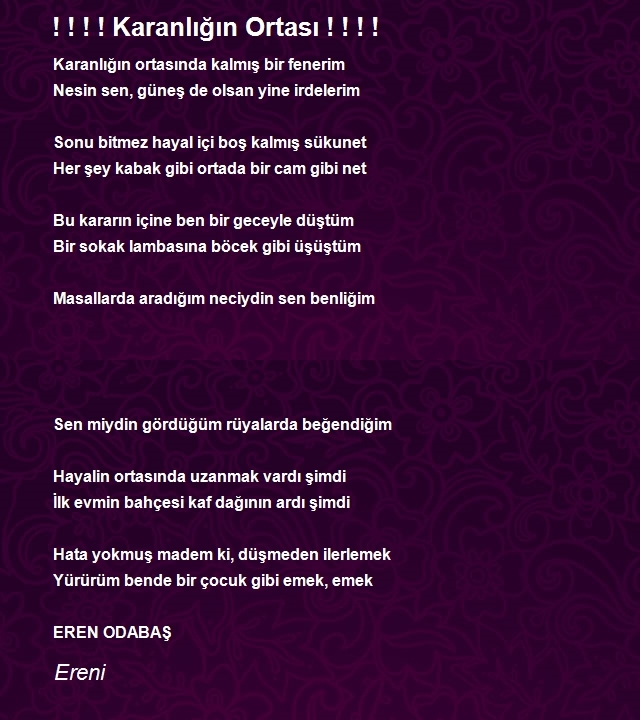 ! ! ! ! Karanlığın Ortası ! ! ! !

Karanlığın ortasında kalmış bir fenerim
Nesin sen, güneş de olsan yine irdelerim

Sonu bitmez hayal içi boş kalmış sükunet
Her şey kabak gibi ortada bir cam gibi net

Bu kararın içine ben bir geceyle düştüm
Bir sokak lambasına böcek gibi üşüştüm

Masallarda aradığım neciydin sen benliğim

Sen miydin gördüğüm rüyalarda beğendiğim

Hayalin ortasında uzanmak vardı şimdi
İlk evmin bahçesi kaf dağının ardı şimdi

Hata yokmuş madem ki, düşmeden ilerlemek
Yürürüm bende bir çocuk gibi emek, emek

EREN ODABAŞ

Ereni